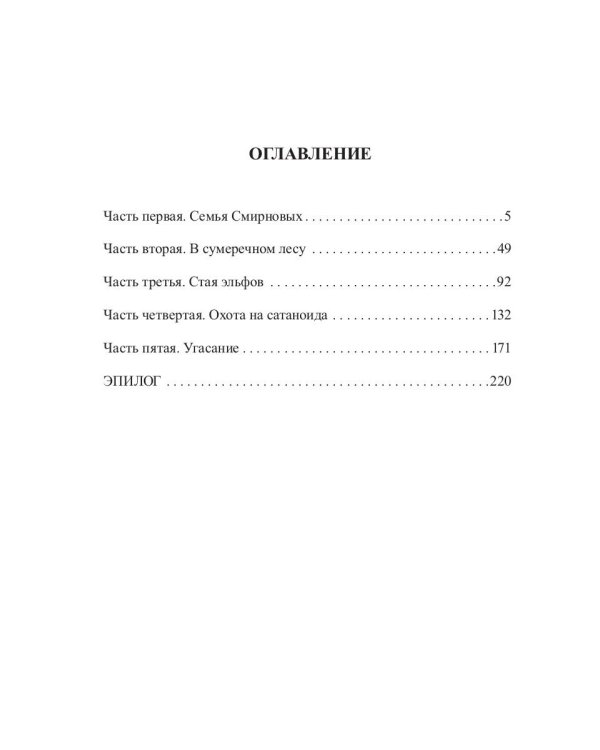 ОГЛАВЛЕНИЕ

Часть первая. Семья Смирновых 5

Часть вторая. В сумеречном лесу 49

Часть третья. Стая эльфов 92

Часть четвертая. Охота на сатаноида 132

Часть пятая. Угасание 171

ЭПИЛОГ 220